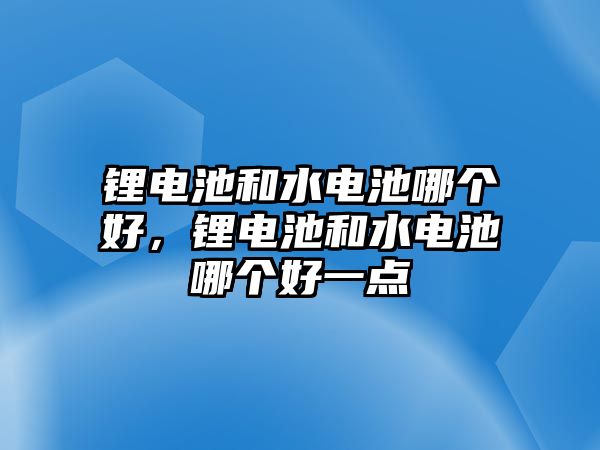 锂电池和水电池哪个好，锂电池和水电池哪个好一点